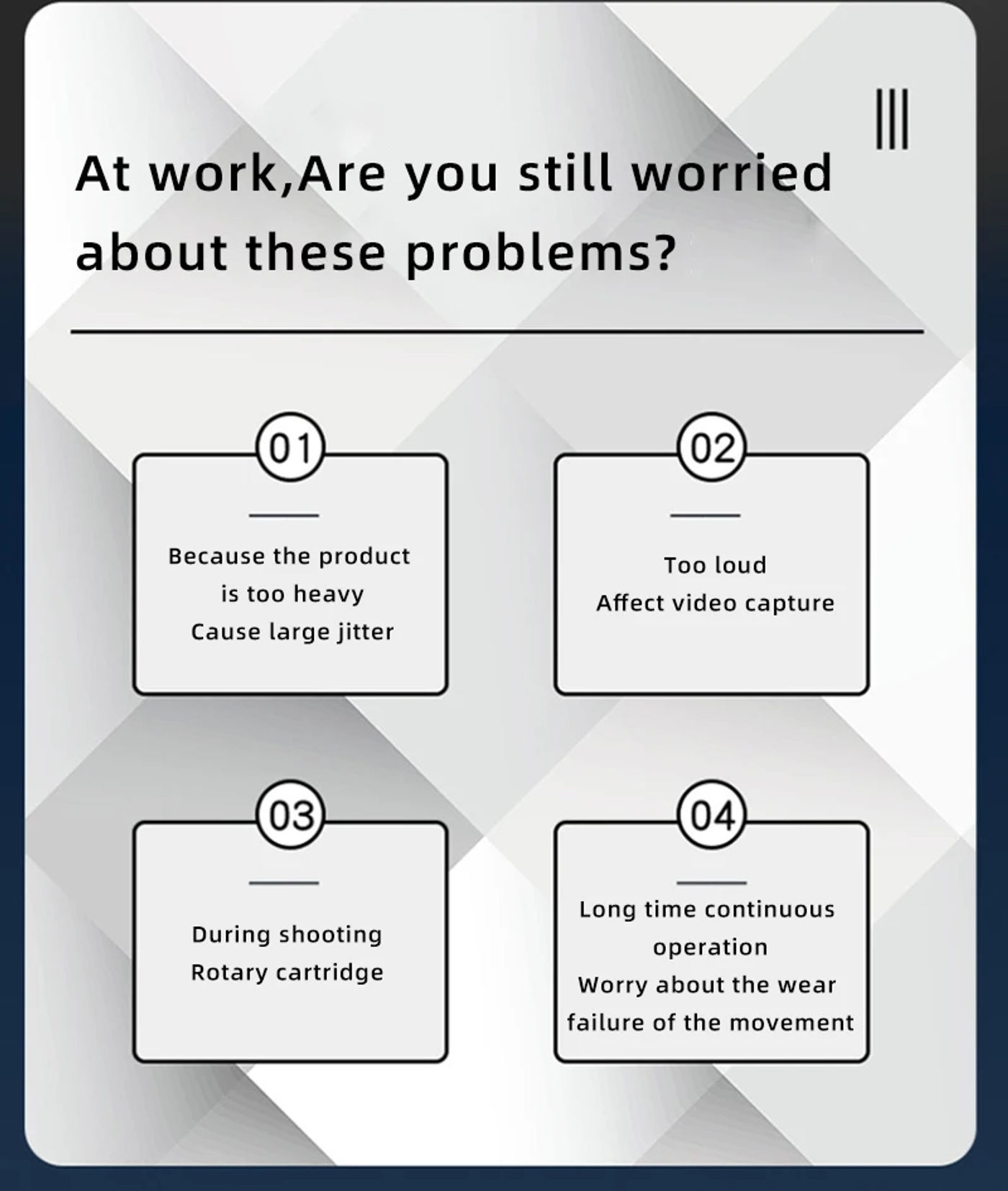 At work,Are you still worried about these problems?

01

Because the product is too heavy
Cause large jitter

02

Too loud
Affect video capture

03

During shooting
Rotary cartridge

04

Long time continuous operation
Worry about the wear failure of the movement